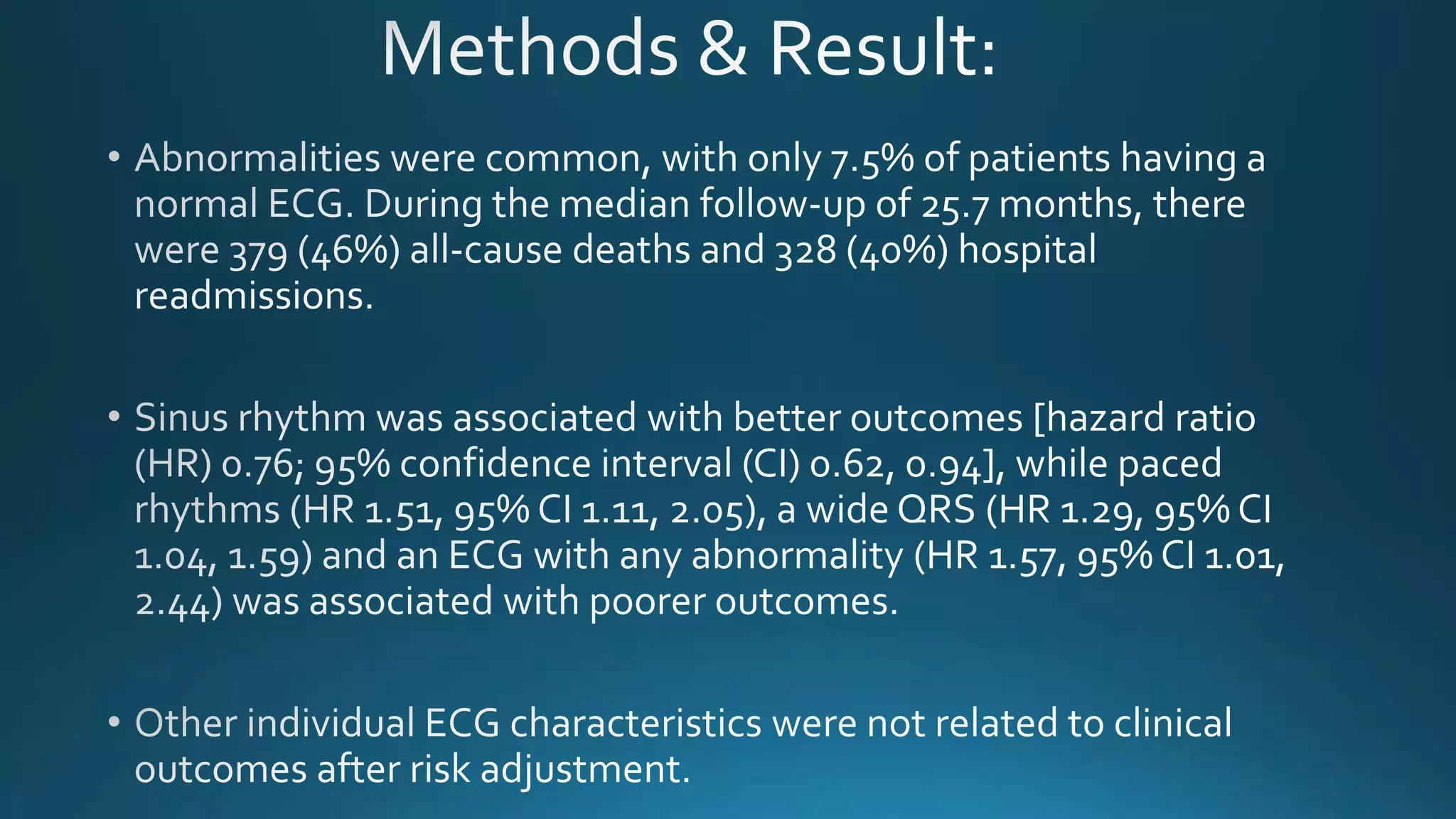 Methods & Result:

• Abnormalities were common, with only 7.5% of patients having a normal ECG. During the median follow-up of 25.7 months, there were 379 (46%) all-cause deaths and 328 (40%) hospital readmissions.

• Sinus rhythm was associated with better outcomes [hazard ratio (HR) 0.76; 95% confidence interval (CI) 0.62, 0.94], while paced rhythms (HR 1.51, 95% CI 1.11, 2.05), a wide QRS (HR 1.29, 95% CI 1.04, 1.59) and an ECG with any abnormality (HR 1.57, 95% CI 1.01, 2.44) was associated with poorer outcomes.

• Other individual ECG characteristics were not related to clinical outcomes after risk adjustment.